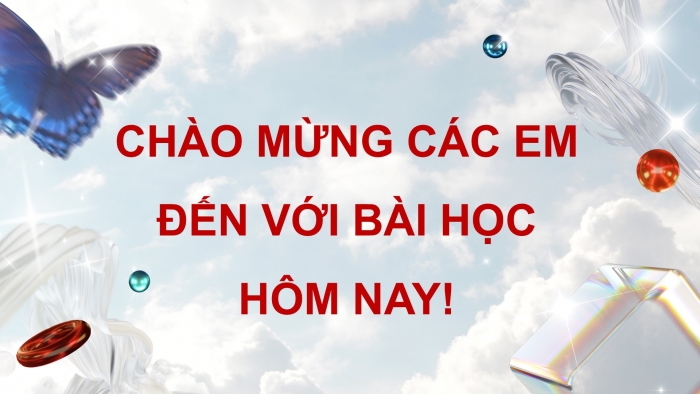 CHÀO MỪNG CÁC EM ĐẾN VỚI BÀI HỌC HÔM NAY!